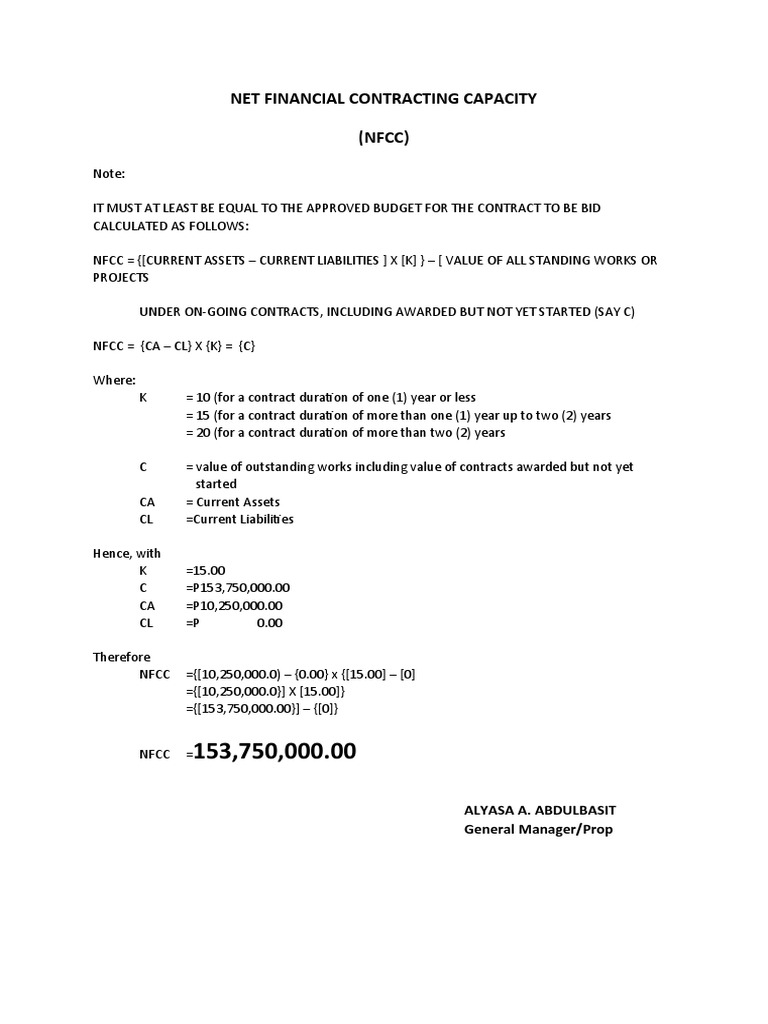 NET FINANCIAL CONTRACTING CAPACITY

(NFCC)

Note:

IT MUST AT LEAST BE EQUAL TO THE APPROVED BUDGET FOR THE CONTRACT TO BE BID CALCULATED AS FOLLOWS:

NFCC = {[CURRENT ASSETS – CURRENT LIABILITIES ] X [K] } – [ VALUE OF ALL STANDING WORKS OR PROJECTS

UNDER ON-GOING CONTRACTS, INCLUDING AWARDED BUT NOT YET STARTED (SAY C)

NFCC = {CA – CL} X {K} = {C}

Where:
K = 10 (for a contract duration of one (1) year or less
= 15 (for a contract duration of more than one (1) year up to two (2) years
= 20 (for a contract duration of more than two (2) years

C = value of outstanding works including value of contracts awarded but not yet started
CA = Current Assets
CL =Current Liabilities

Hence, with
K =15.00
C =P153,750,000.00
CA =P10,250,000.00
CL =P 0.00

Therefore
NFCC ={[10,250,000.0) – {0.00} x {[15.00] – [0]
={[10,250,000.0}] X [15.00]}
={[153,750,000.00}] – {[0]}

NFCC =153,750,000.00

ALYASA A. ABDULBASIT
General Manager/Prop